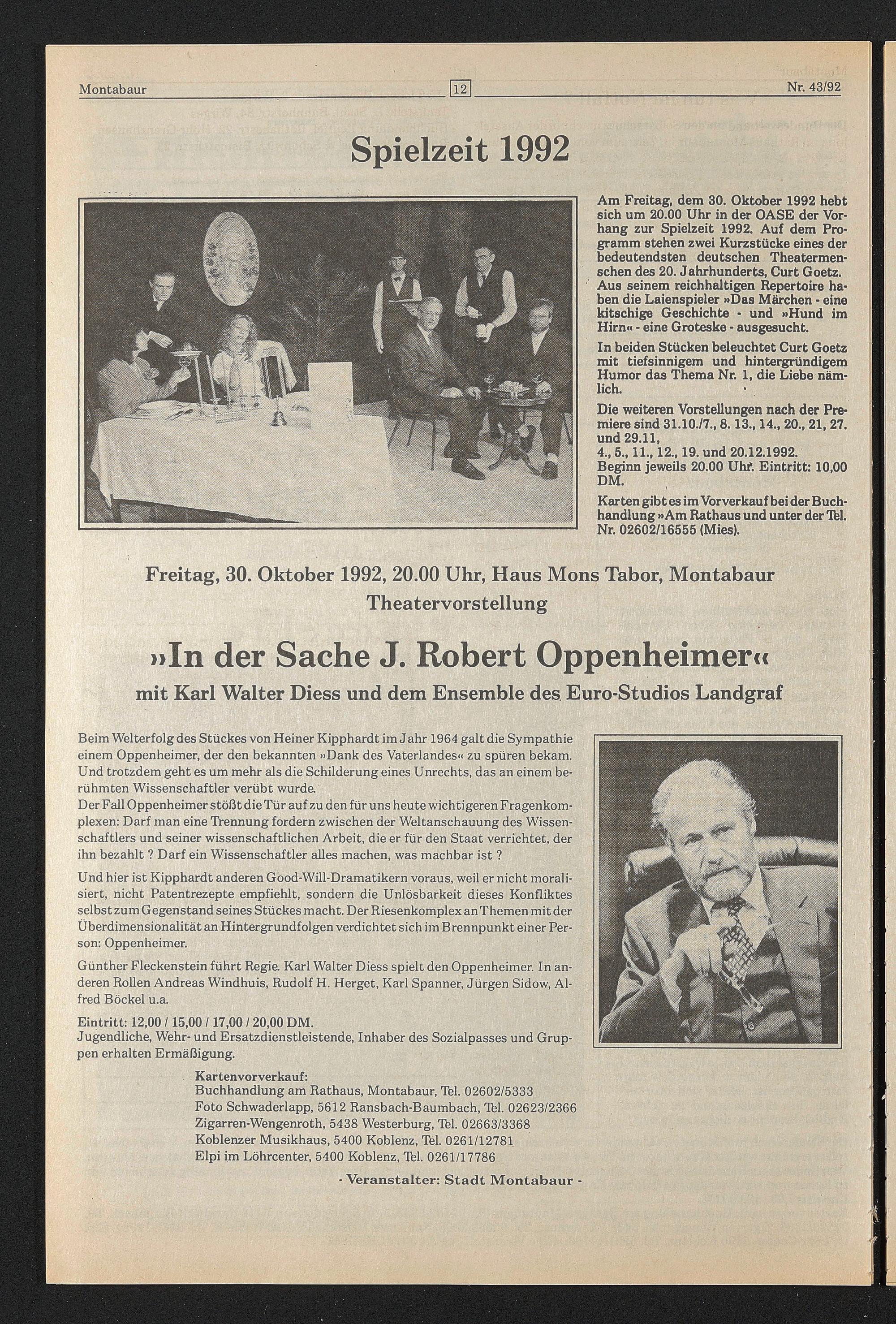 Montabaur 12 Nr. 43/92

Spielzeit 1992

Am Freitag, dem 30. Oktober 1992 hebt sich um 20.00 Uhr in der OASE der Vorhang zur Spielzeit 1992. Auf dem Programm stehen zwei Kurzstücke eines der bedeutendsten deutschen Theatermenschen des 20. Jahrhunderts, Curt Goetz. Aus seinem reichhaltigen Repertoire haben die Laienspieler »Das Märchen - eine kitschige Geschichte - und »Hund im Hirn« - eine Groteske - ausgesucht.

In beiden Stücken beleuchtet Curt Goetz mit tiefsinnigem und hintergründigem Humor das Thema Nr. 1, die Liebe nämlich.

Die weiteren Vorstellungen nach der Premiere sind 31.10./7., 8. 13., 14., 20., 21, 27. und 29.11,
4., 5., 11., 12., 19. und 20.12.1992.
Beginn jeweils 20.00 Uhr. Eintritt: 10,00 DM.

Karten gibt es im Vorverkauf bei der Buchhandlung »Am Rathaus und unter der Tel. Nr. 02602/16555 (Mies).

Freitag, 30. Oktober 1992, 20.00 Uhr, Haus Mons Tabor, Montabaur
Theatervorstellung

»In der Sache J. Robert Oppenheimer«
mit Karl Walter Diess und dem Ensemble des Euro-Studios Landgraf

Beim Welterfolg des Stückes von Heiner Kipphardt im Jahr 1964 galt die Sympathie einem Oppenheimer, der den bekannten »Dank des Vaterlandes« zu spüren bekam. Und trotzdem geht es um mehr als die Schilderung eines Unrechts, das an einem berühmten Wissenschaftler verübt wurde.
Der Fall Oppenheimer stößt die Tür auf zu den für uns heute wichtigeren Fragenkomplexen: Darf man eine Trennung fordern zwischen der Weltanschauung des Wissenschaftlers und seiner wissenschaftlichen Arbeit, die er für den Staat verrichtet, der ihn bezahlt ? Darf ein Wissenschaftler alles machen, was machbar ist ?

Und hier ist Kipphardt anderen Good-Will-Dramatikern voraus, weil er nicht moralisiert, nicht Patentrezepte empfiehlt, sondern die Unlösbarkeit dieses Konfliktes selbst zum Gegenstand seines Stückes macht. Der Riesenkomplex an Themen mit der Überdimensionalität an Hintergrundfolgen verdichtet sich im Brennpunkt einer Person: Oppenheimer.

Günther Fleckenstein führt Regie. Karl Walter Diess spielt den Oppenheimer. In anderen Rollen Andreas Windhuis, Rudolf H. Herget, Karl Spanner, Jürgen Sidow, Alfred Böckel u.a.

Eintritt: 12,00 / 15,00 / 17,00 / 20,00 DM.
Jugendliche, Wehr- und Ersatzdienstleistende, Inhaber des Sozialpasses und Gruppen erhalten Ermäßigung.

Kartenvorverkauf:
Buchhandlung am Rathaus, Montabaur, Tel. 02602/5333
Foto Schwaderlapp, 5612 Ransbach-Baumbach, Tel. 02623/2366
Zigarren-Wengenroth, 5438 Westerburg, Tel. 02663/3368
Koblenzer Musikhaus, 5400 Koblenz, Tel. 0261/12781
Elpi im Löhrcenter, 5400 Koblenz, Tel. 0261/17786

- Veranstalter: Stadt Montabaur -